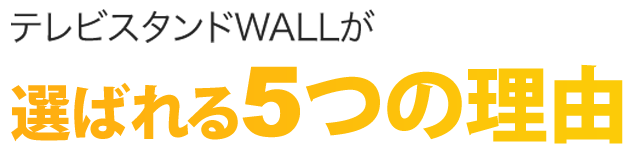 テレビスタンドWALLが

選ばれる5つの理由